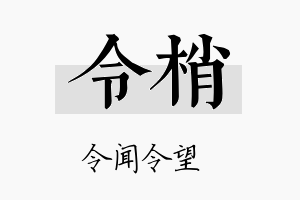 令梢

令闻令望